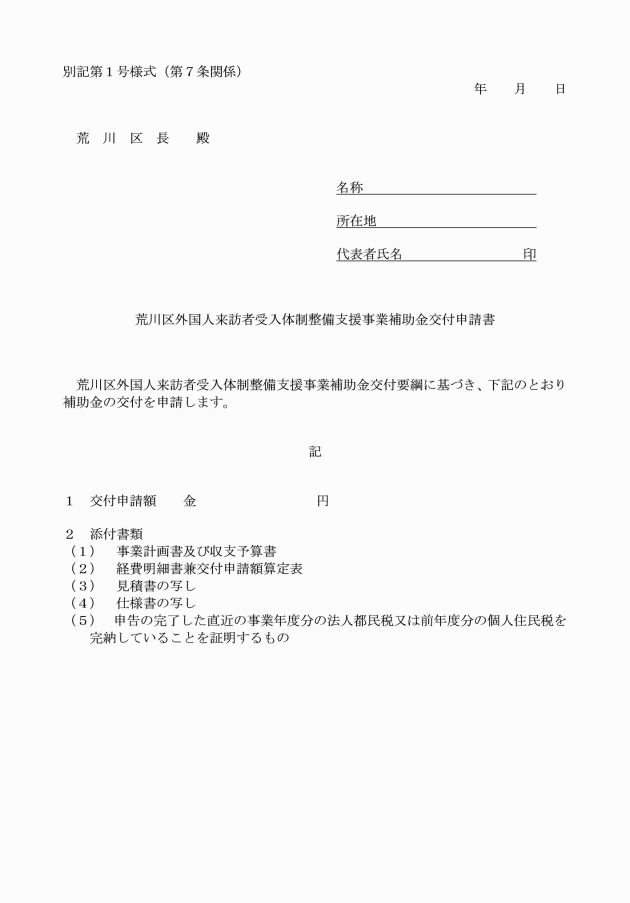 別記第１号様式（第７条関係）

年　月　日

荒　川　区　長　　殿

名称

所在地

代表者氏名　　　　　　印

荒川区外国人来訪者受入体制整備支援事業補助金交付申請書

荒川区外国人来訪者受入体制整備支援事業補助金交付要綱に基づき、下記のとおり補助金の交付を申請します。

記

１　交付申請額　　金　　　　　　円

２　添付書類
（１）　事業計画書及び収支予算書
（２）　経費明細書兼交付申請額算定表
（３）　見積書の写し
（４）　仕様書の写し
（５）　申告の完了した直近の事業年度分の法人都民税又は前年度分の個人住民税を完納していることを証明するもの